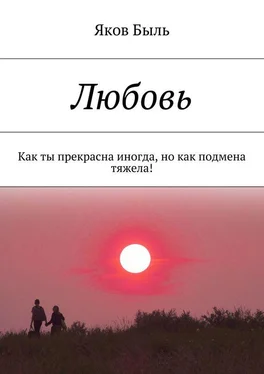 Яков Быль

Любовь

Как ты прекрасна иногда, но как подмена тяжела!